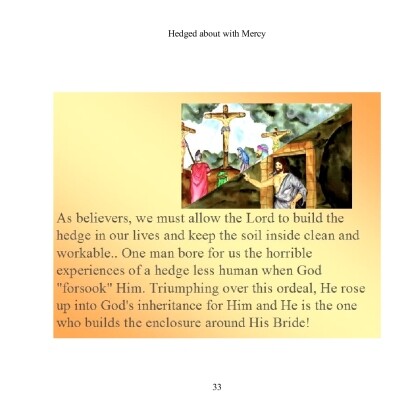 Hedged about with Mercy

As believers, we must allow the Lord to build the hedge in our lives and keep the soil inside clean and workable.. One man bore for us the horrible experiences of a hedge less human when God "forsook" Him. Triumphing over this ordeal, He rose up into God's inheritance for Him and He is the one who builds the enclosure around His Bride!

33